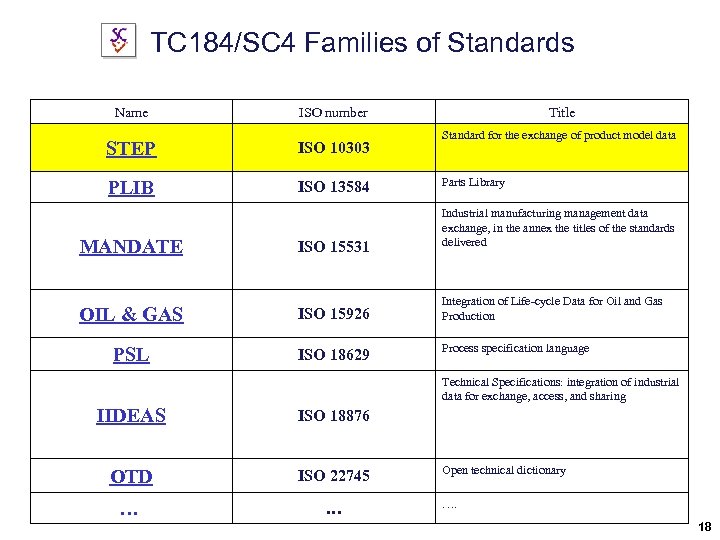 SC
TC184/SC4 Families of Standards

| Name | ISO number | Title |
|---|---|---|
| STEP | ISO 10303 | Standard for the exchange of product model data |
| PLIB | ISO 13584 | Parts Library |
| MANDATE | ISO 15531 | Industrial manufacturing management data exchange, in the annex the titles of the standards delivered |
| OIL & GAS | ISO 15926 | Integration of Life-cycle Data for Oil and Gas Production |
| PSL | ISO 18629 | Process specification language |
| IIDEAS | ISO 18876 | Technical Specifications: integration of industrial data for exchange, access, and sharing |
| OTD | ISO 22745 | Open technical dictionary |
| … | … | …. |

18